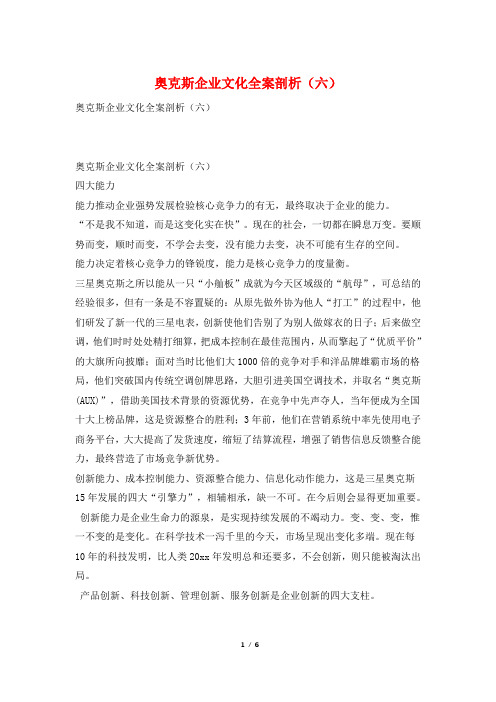 奥克斯企业文化全案剖析（六）

奥克斯企业文化全案剖析（六）

奥克斯企业文化全案剖析（六）

四大能力

能力推动企业强势发展检验核心竞争力的有无，最终取决于企业的能力。

“不是我不知道，而是这变化实在快”。现在的社会，一切都在瞬息万变。要顺势而变，顺时而变，不学会去变，没有能力去变，决不可能有生存的空间。

能力决定着核心竞争力的锋锐度，能力是核心竞争力的度量衡。

三星奥克斯之所以能从一只“小舢板”成就为今天区域级的“航母”，可总结的经验很多，但有一条是不容置疑的：从原先做外协为他人“打工”的过程中，他们研发了新一代的三星电表，创新使他们告别了为别人做嫁衣的日子；后来做空调，他们时时处处精打细算，把成本控制在最佳范围内，从而擎起了“优质平价”的大旗所向披靡；面对当时比他们大1000倍的竞争对手和洋品牌雄霸市场的格局，他们突破国内传统空调创牌思路，大胆引进美国空调技术，并取名“奥克斯(AUX)”，借助美国技术背景的资源优势，在竞争中先声夺人，当年便成为全国十大上榜品牌，这是资源整合的胜利；3年前，他们在营销系统中率先使用电子商务平台，大大提高了发货速度，缩短了结算流程，增强了销售信息反馈整合能力，最终营造了市场竞争新优势。

创新能力、成本控制能力、资源整合能力、信息化动作能力，这是三星奥克斯15年发展的四大“引擎力”，相辅相承，缺一不可。在今后则会显得更加重要。

创新能力是企业生命力的源泉，是实现持续发展的不竭动力。变、变、变，惟一不变的是变化。在科学技术一泻千里的今天，市场呈现出变化多端。现在每10年的科技发明，比人类20xx年发明总和还要多，不会创新，则只能被淘汰出局。

产品创新、科技创新、管理创新、服务创新是企业创新的四大支柱。

1 / 6